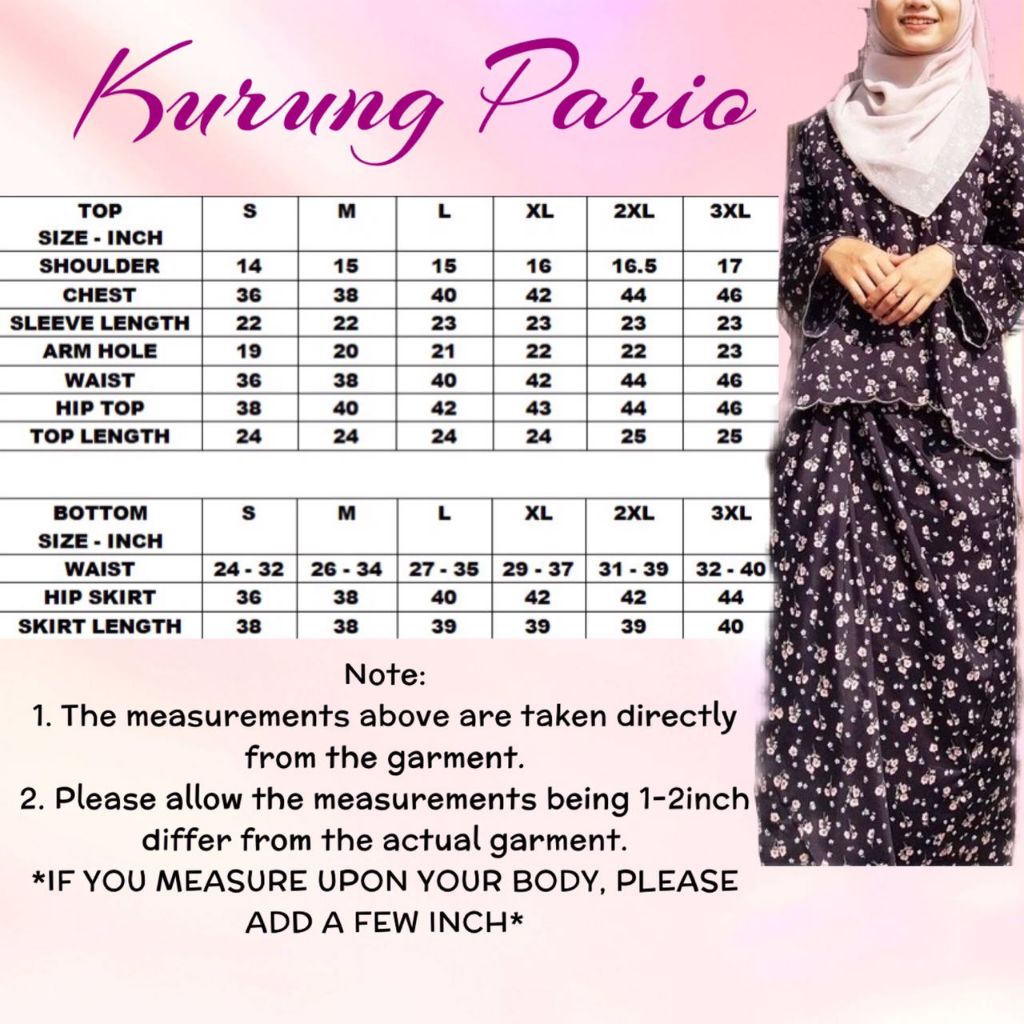 Kurung Pario

| TOP SIZE - INCH | S | M | L | XL | 2XL | 3XL |
|---|---|---|---|---|---|---|
| SHOULDER | 14 | 15 | 15 | 16 | 16.5 | 17 |
| CHEST | 36 | 38 | 40 | 42 | 44 | 46 |
| SLEEVE LENGTH | 22 | 22 | 23 | 23 | 23 | 23 |
| ARM HOLE | 19 | 20 | 21 | 22 | 22 | 23 |
| WAIST | 36 | 38 | 40 | 42 | 44 | 46 |
| HIP TOP | 38 | 40 | 42 | 43 | 44 | 46 |
| TOP LENGTH | 24 | 24 | 24 | 24 | 25 | 25 |

| BOTTOM SIZE - INCH | S | M | L | XL | 2XL | 3XL |
|---|---|---|---|---|---|---|
| WAIST | 24 - 32 | 26 - 34 | 27 - 35 | 29 - 37 | 31 - 39 | 32 - 40 |
| HIP SKIRT | 36 | 38 | 40 | 42 | 42 | 44 |
| SKIRT LENGTH | 38 | 38 | 39 | 39 | 39 | 40 |

Note:
1. The measurements above are taken directly from the garment.
2. Please allow the measurements being 1-2inch differ from the actual garment.
*IF YOU MEASURE UPON YOUR BODY, PLEASE ADD A FEW INCH*